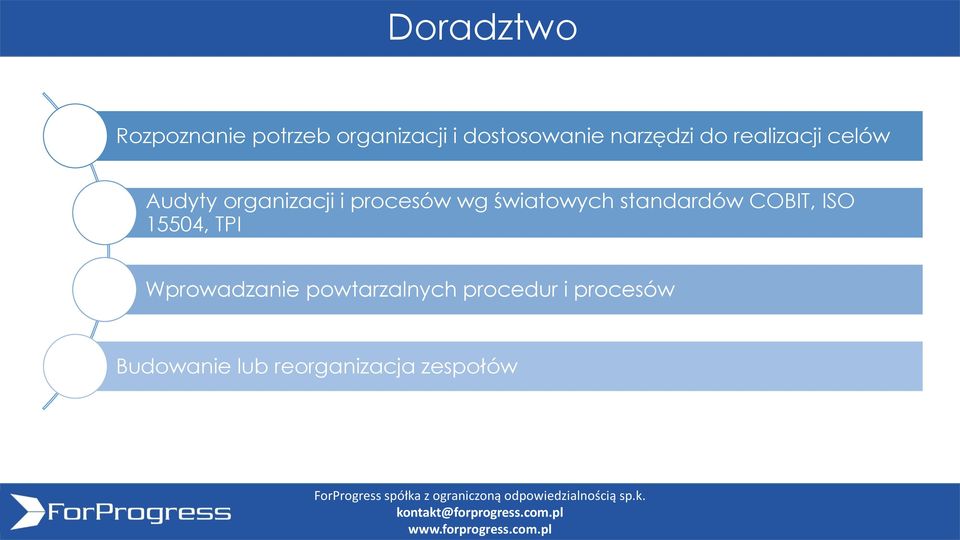 Doradztwo

Rozpoznanie potrzeb organizacji i dostosowanie narzędzi do realizacji celów

Audyty organizacji i procesów wg światowych standardów COBIT, ISO 15504, TPI

Wprowadzanie powtarzalnych procedur i procesów

Budowanie lub reorganizacja zespołów

ForProgress

ForProgress spółka z ograniczoną odpowiedzialnością sp.k.
kontakt@forprogress.com.pl
www.forprogress.com.pl